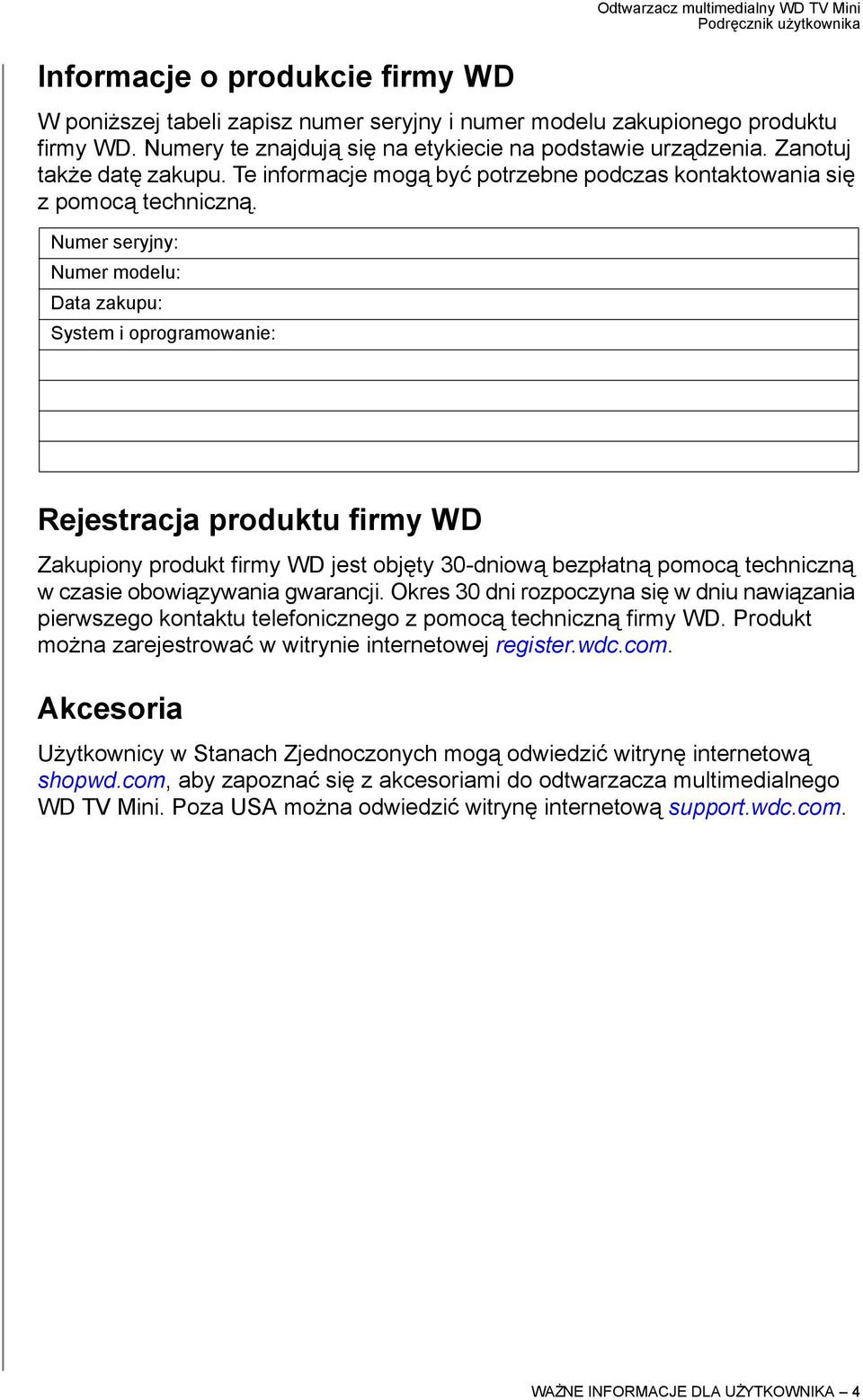 Odtwarzacz multimedialny WD TV Mini
Podręcznik użytkownika

Informacje o produkcie firmy WD

W poniższej tabeli zapisz numer seryjny i numer modelu zakupionego produktu firmy WD. Numery te znajdują się na etykiecie na podstawie urządzenia. Zanotuj także datę zakupu. Te informacje mogą być potrzebne podczas kontaktowania się z pomocą techniczną.

| Numer seryjny: |
|---|
| Numer modelu: |
| Data zakupu: |
| System i oprogramowanie: |
| |
| |
| |
| |

Rejestracja produktu firmy WD

Zakupiony produkt firmy WD jest objęty 30-dniową bezpłatną pomocą techniczną w czasie obowiązywania gwarancji. Okres 30 dni rozpoczyna się w dniu nawiązania pierwszego kontaktu telefonicznego z pomocą techniczną firmy WD. Produkt można zarejestrować w witrynie internetowej register.wdc.com.

Akcesoria

Użytkownicy w Stanach Zjednoczonych mogą odwiedzić witrynę internetową shopwd.com, aby zapoznać się z akcesoriami do odtwarzacza multimedialnego WD TV Mini. Poza USA można odwiedzić witrynę internetową support.wdc.com.

WAŻNE INFORMACJE DLA UŻYTKOWNIKA – 4